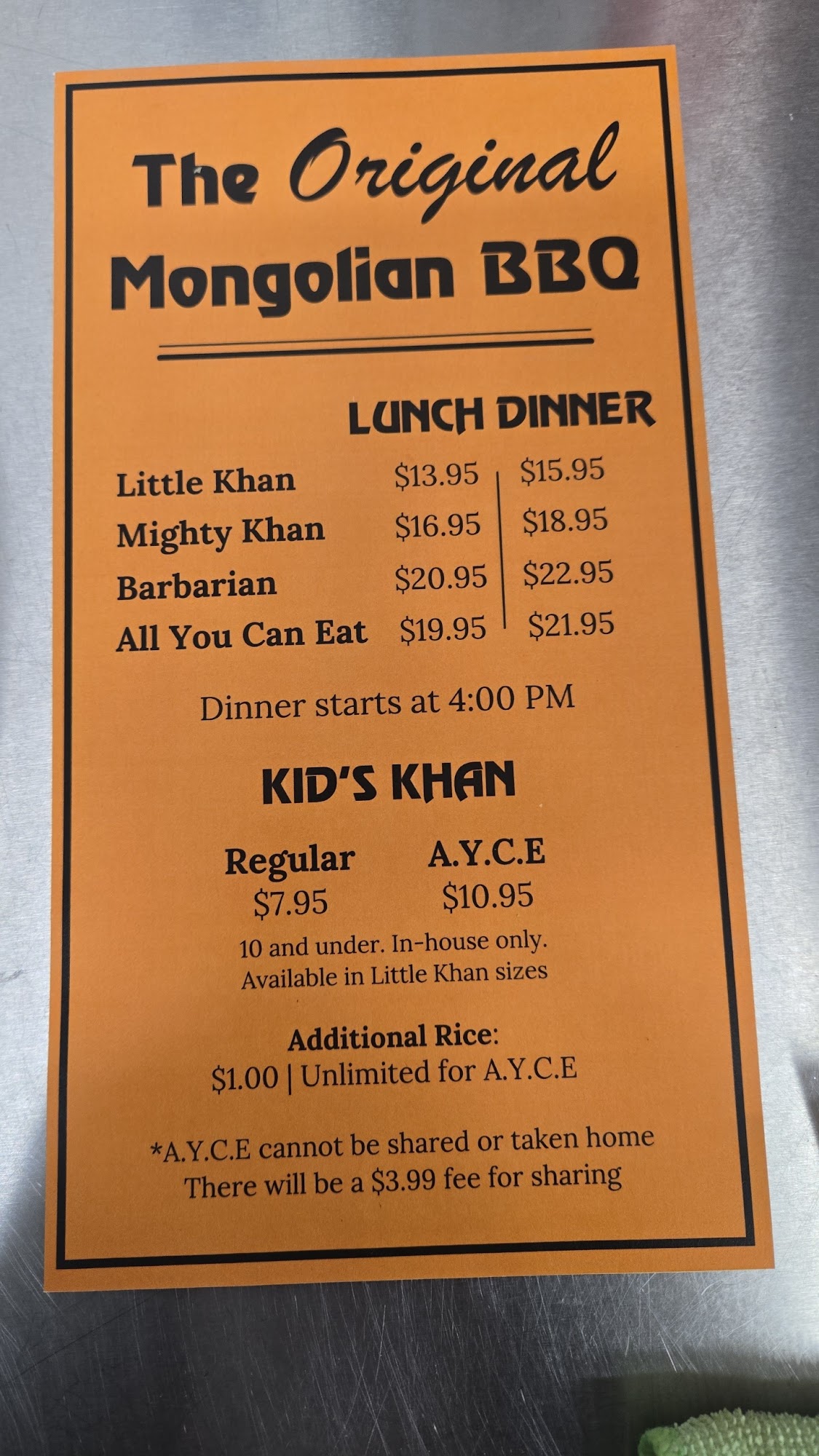 The Original
Mongolian BBQ

| | LUNCH | DINNER |
|---|---|---|
| Little Khan | $13.95 | $15.95 |
| Mighty Khan | $16.95 | $18.95 |
| Barbarian | $20.95 | $22.95 |
| All You Can Eat | $19.95 | $21.95 |

Dinner starts at 4:00 PM

KID'S KHAN

Regular
$7.95

A.Y.C.E
$10.95

10 and under. In-house only.
Available in Little Khan sizes

Additional Rice:
$1.00 | Unlimited for A.Y.C.E

*A.Y.C.E cannot be shared or taken home
There will be a $3.99 fee for sharing